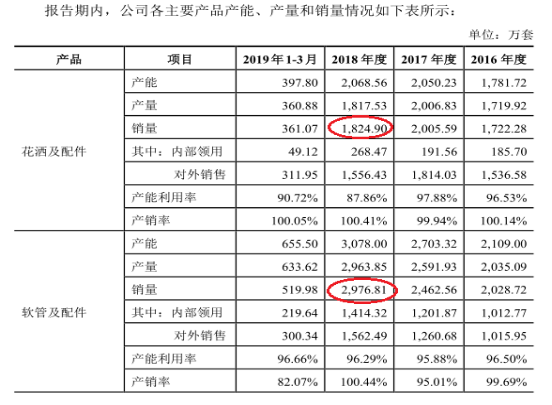 报告期内，公司各主要产品产能、产量和销量情况如下表所示：

单位：万套

| 产品 | 项目 | 2019年1-3月 | 2018年度 | 2017年度 | 2016年度 |
|---|---|---|---|---|---|
| 花洒及配件 | 产能 | 397.80 | 2,068.56 | 2,050.23 | 1,781.72 |
| | 产量 | 360.88 | 1,817.53 | 2,006.83 | 1,719.92 |
| | 销量 | 361.07 | 1,824.90 | 2,005.59 | 1,722.28 |
| | 其中：内部领用 | 49.12 | 268.47 | 191.56 | 185.70 |
| | 对外销售 | 311.95 | 1,556.43 | 1,814.03 | 1,536.58 |
| | 产能利用率 | 90.72% | 87.86% | 97.88% | 96.53% |
| | 产销率 | 100.05% | 100.41% | 99.94% | 100.14% |
| 软管及配件 | 产能 | 655.50 | 3,078.00 | 2,703.32 | 2,109.00 |
| | 产量 | 633.62 | 2,963.85 | 2,591.93 | 2,035.09 |
| | 销量 | 519.98 | 2,976.81 | 2,462.56 | 2,028.72 |
| | 其中：内部领用 | 219.64 | 1,414.32 | 1,201.87 | 1,012.77 |
| | 对外销售 | 300.34 | 1,562.49 | 1,260.68 | 1,015.95 |
| | 产能利用率 | 96.66% | 96.29% | 95.88% | 96.50% |
| | 产销率 | 82.07% | 100.44% | 95.01% | 99.69% |